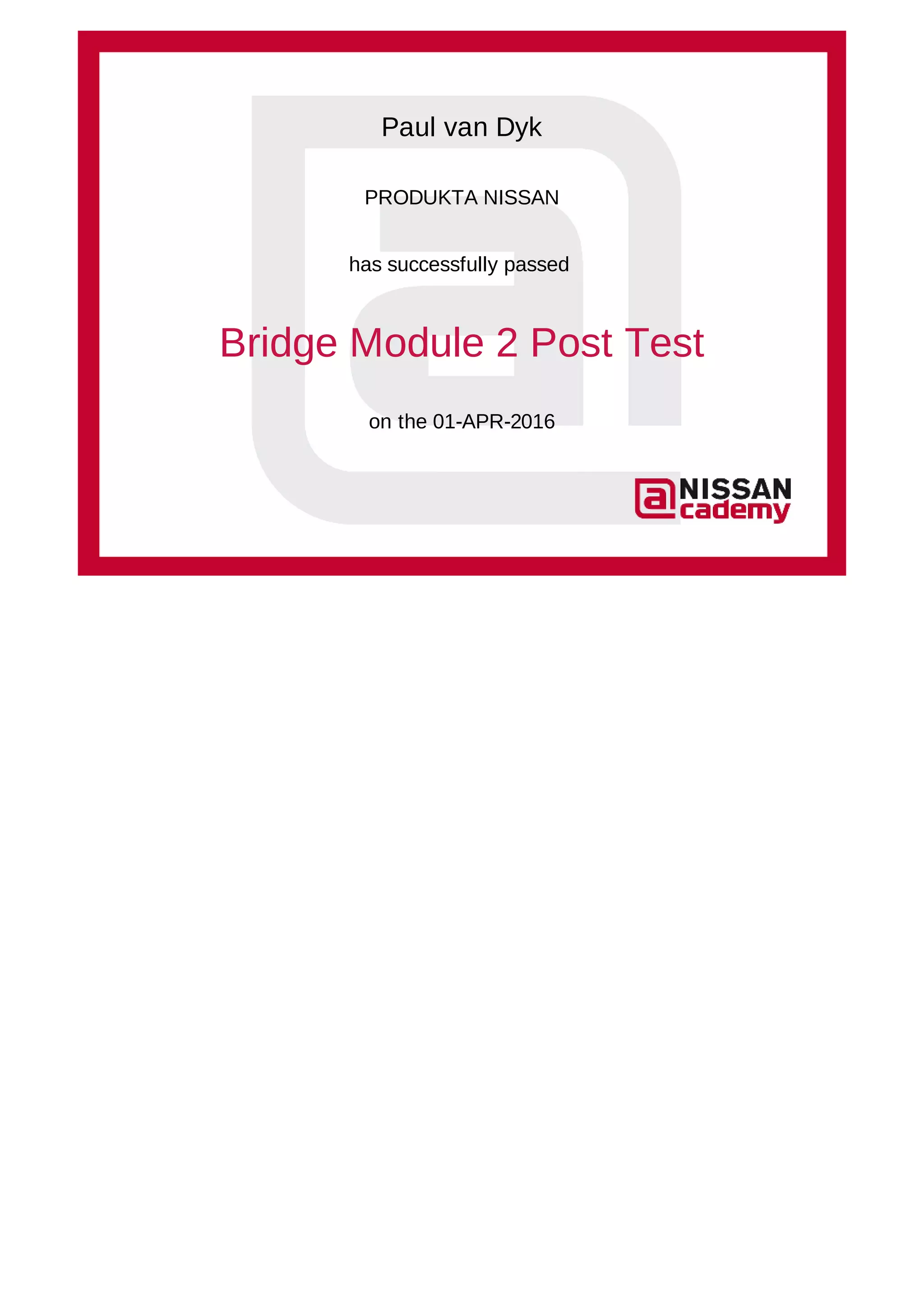 Paul van Dyk

PRODUKTA NISSAN

has successfully passed

Bridge Module 2 Post Test

on the 01-APR-2016

a NISSAN
cademy